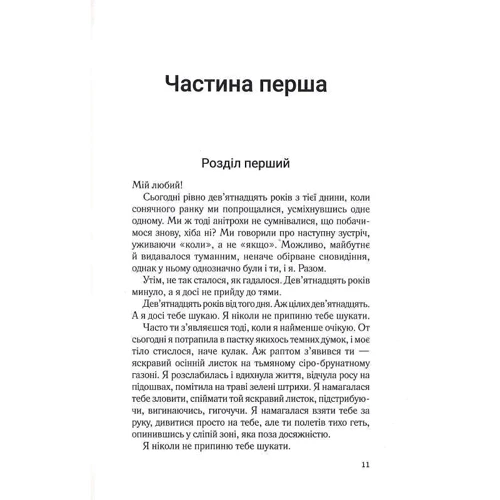 Частина перша

Розділ перший

Мій любий!

Сьогодні рівно дев'ятнадцять років з тієї днини, коли сонячного ранку ми попрощалися, усміхнувшись одне одному. Ми ж тоді анітрохи не сумнівалися, що побачимося знову, хіба ні? Ми говорили про наступну зустріч, уживаючи «коли», а не «якщо». Можливо, майбутнє й видавалося туманним, неначе обірване сновидіння, однак у ньому однозначно були і ти, і я. Разом.

Утім, не так сталося, як гадалося. Дев'ятнадцять років минуло, а я досі не прийду до тями.

Дев'ятнадцять років від того дня. Аж цілих дев'ятнадцять. А я досі тебе шукаю. Я ніколи не припиню тебе шукати.

Часто ти з'являєшся тоді, коли я найменше очікую. От сьогодні я потрапила в пастку якихось темних думок, і моє тіло стислося, наче кулак. Аж раптом з'явився ти — яскравий осінній листок на тьмяному сіро-брунатному газоні. Я розслабилась і вдихнула життя, відчула росу на підошвах, помітила на траві зелені штрихи. Я намагалася тебе зловити, спіймати той яскравий листок, підстрибуючи, вигинаючись, гигочучи. Я намагалася взяти тебе за руку, дивитися просто на тебе, але ти полетів тихо геть, опинившись у сліпій зоні, яка поза досяжністю.

Я ніколи не припиню тебе шукати.

11